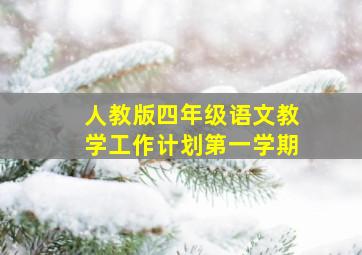 人教版四年级语文教学工作计划第一学期